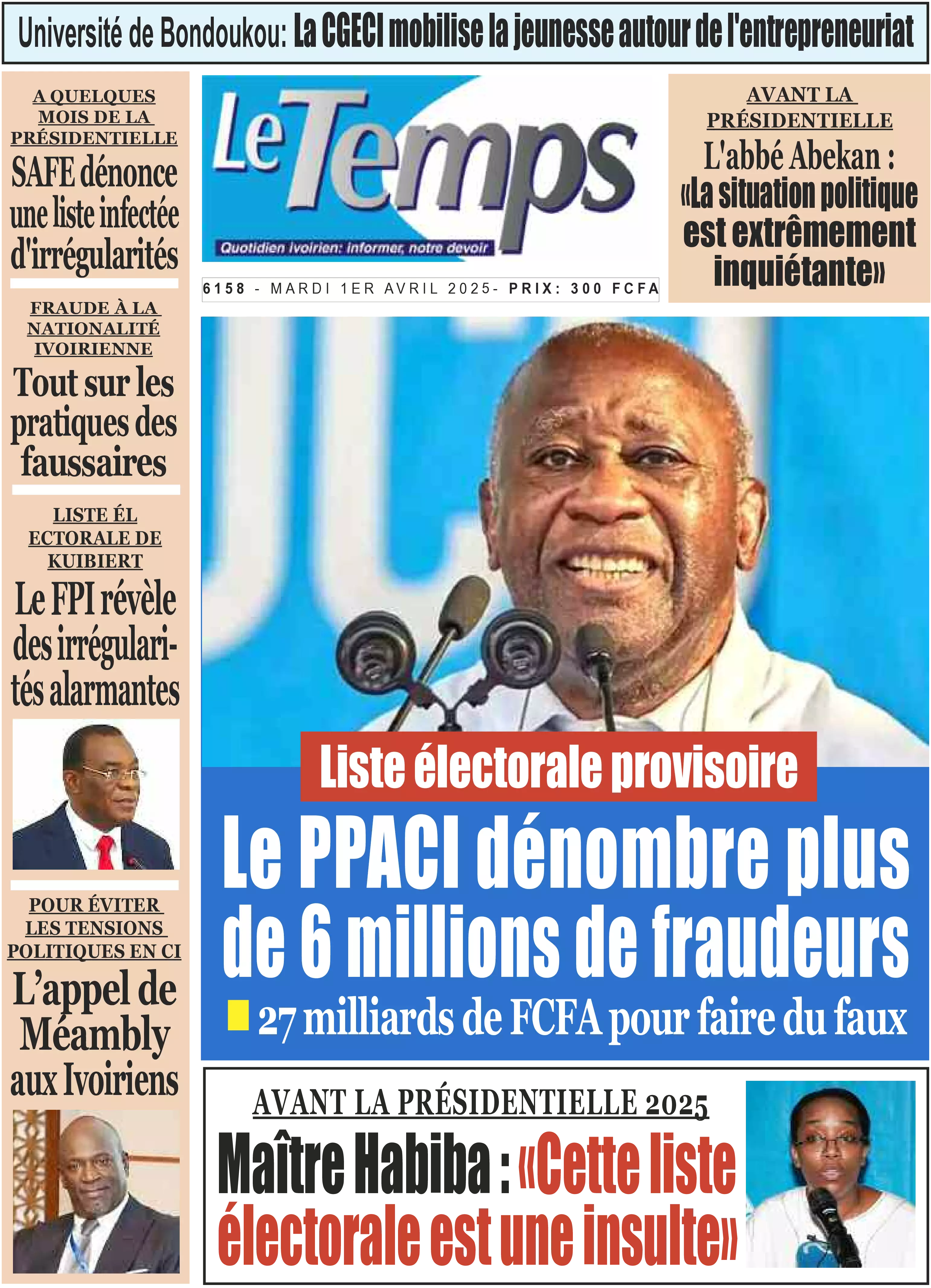 Université de Bondoukou: La CGECI mobilise la jeunesse autour de l'entrepreneuriat

A QUELQUES MOIS DE LA PRÉSIDENTIELLE
SAFE dénonce une liste infectée d'irrégularités

FRAUDE À LA NATIONALITÉ IVOIRIENNE
Tout sur les pratiques des faussaires

LISTE ÉL ECTORALE DE KUIBIERT
Le FPI révèle des irrégularités alarmantes

POUR ÉVITER LES TENSIONS POLITIQUES EN CI
L'appel de Méambly aux Ivoiriens

Le Temps
Quotidien ivoirien: informer, notre devoir

6158 - MARDI 1ER AVRIL 2025- PRIX: 300 FCFA

AVANT LA PRÉSIDENTIELLE
L'abbé Abekan : «La situation politique est extrêmement inquiétante»

Liste électorale provisoire
Le PPACI dénombre plus de 6 millions de fraudeurs
27 milliards de FCFA pour faire du faux

AVANT LA PRÉSIDENTIELLE 2025
Maître Habiba : «Cette liste électorale est une insulte»